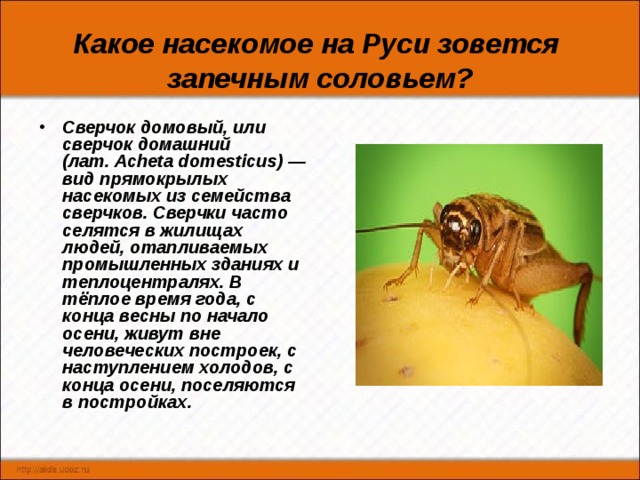 Какое насекомое на Руси зовется запечным соловьем?

• Сверчок домовый, или сверчок домашний (лат. Acheta domesticus) — вид прямокрылых насекомых из семейства сверчков. Сверчки часто селятся в жилищах людей, отапливаемых промышленных зданиях и теплоцентралях. В тёплое время года, с конца весны по начало осени, живут вне человеческих построек, с наступлением холодов, с конца осени, поселяются в постройках.

http://aida.ucoz.ru